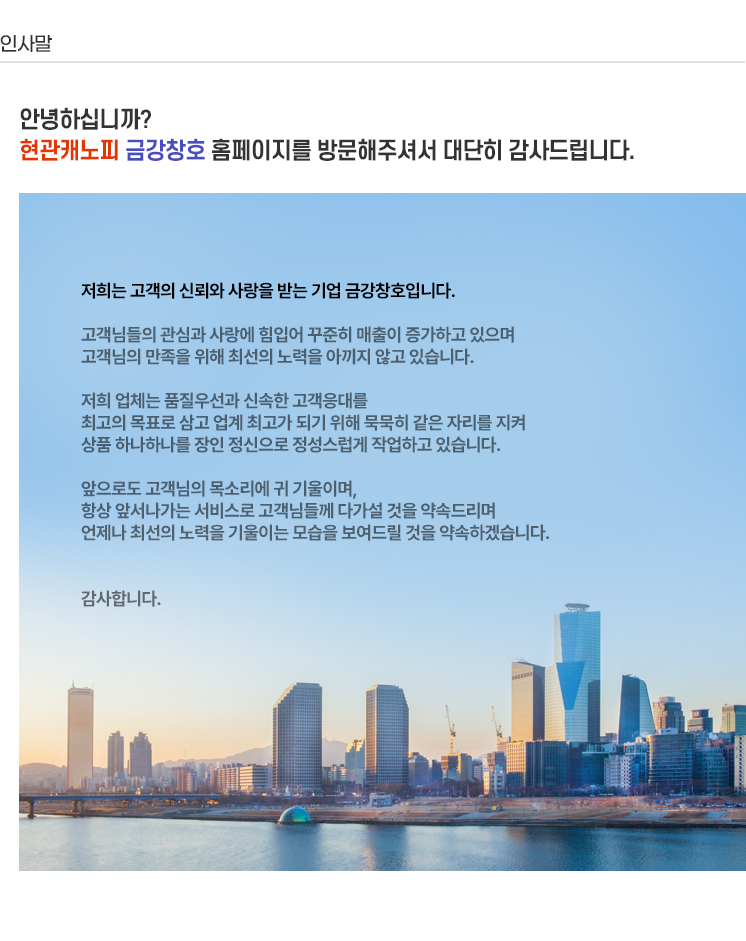 인사말

안녕하십니까?
현관캐노피 금강창호 홈페이지를 방문해주셔서 대단히 감사드립니다.

저희는 고객의 신뢰와 사랑을 받는 기업 금강창호입니다.

고객님들의 관심과 사랑에 힘입어 꾸준히 매출이 증가하고 있으며
고객님의 만족을 위해 최선의 노력을 아끼지 않고 있습니다.

저희 업체는 품질우선과 신속한 고객응대를
최고의 목표로 삼고 업계 최고가 되기 위해 묵묵히 같은 자리를 지켜
상품 하나하나를 장인 정신으로 정성스럽게 작업하고 있습니다.

앞으로도 고객님의 목소리에 귀 기울이며,
항상 앞서나가는 서비스로 고객님들께 다가설 것을 약속드리며
언제나 최선의 노력을 기울이는 모습을 보여드릴 것을 약속하겠습니다.

감사합니다.